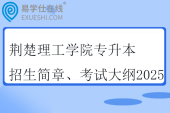 易学仕在线®
EXUESHI.COM

荆楚理工学院专升本
招生简章、考试大纲2025